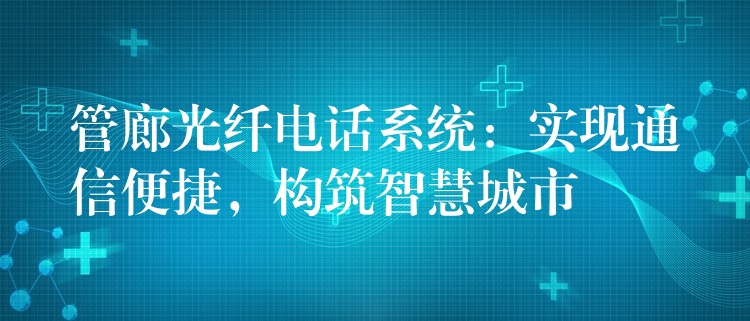 管廊光纤电话系统：实现通信便捷，构筑智慧城市